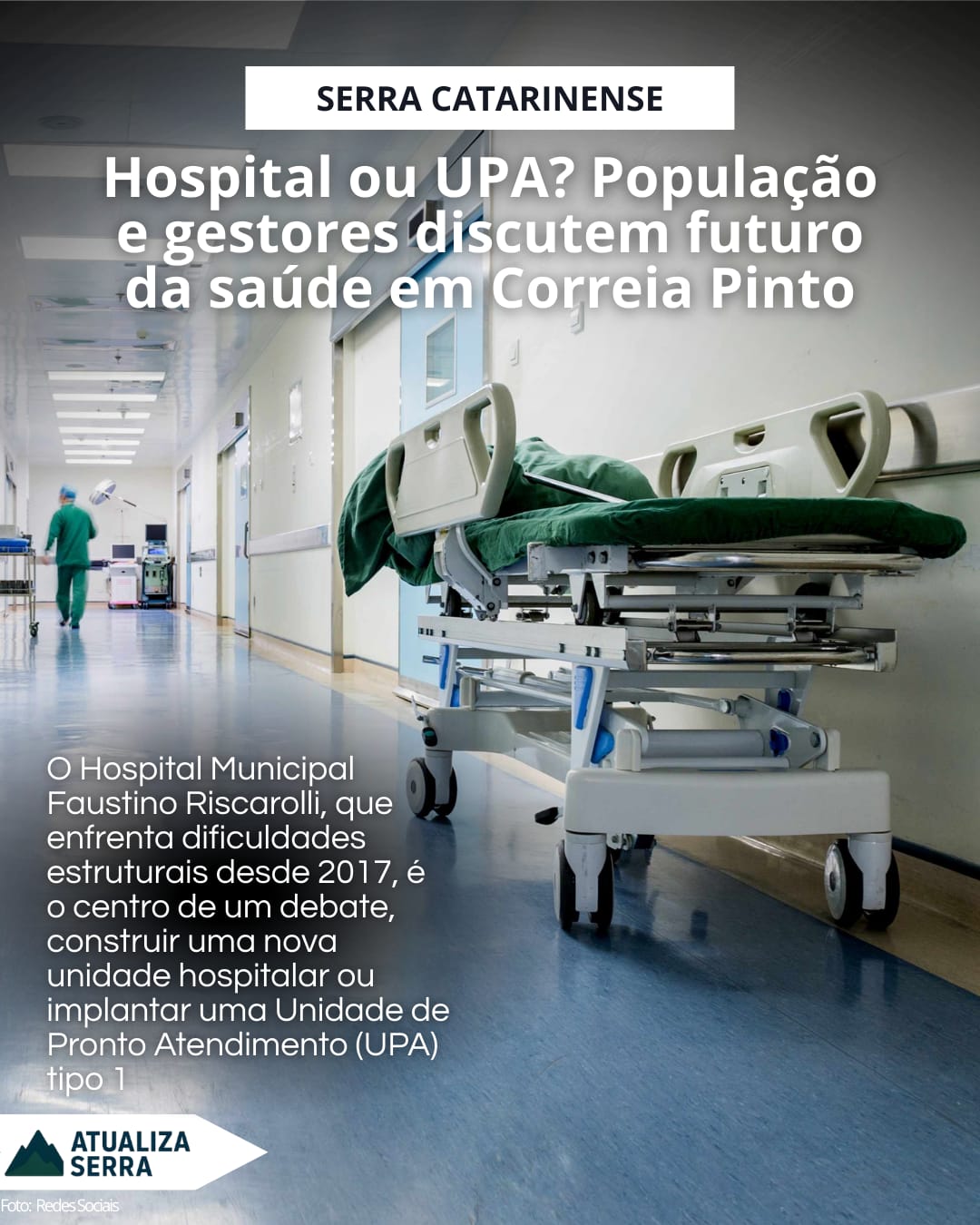 SERRA CATARINENSE

Hospital ou UPA? População e gestores discutem futuro da saúde em Correia Pinto

O Hospital Municipal Faustino Riscarolli, que enfrenta dificuldades estruturais desde 2017, é o centro de um debate, construir uma nova unidade hospitalar ou implantar uma Unidade de Pronto Atendimento (UPA) tipo 1

ATUALIZA SERRA

Foto: Redes Sociais